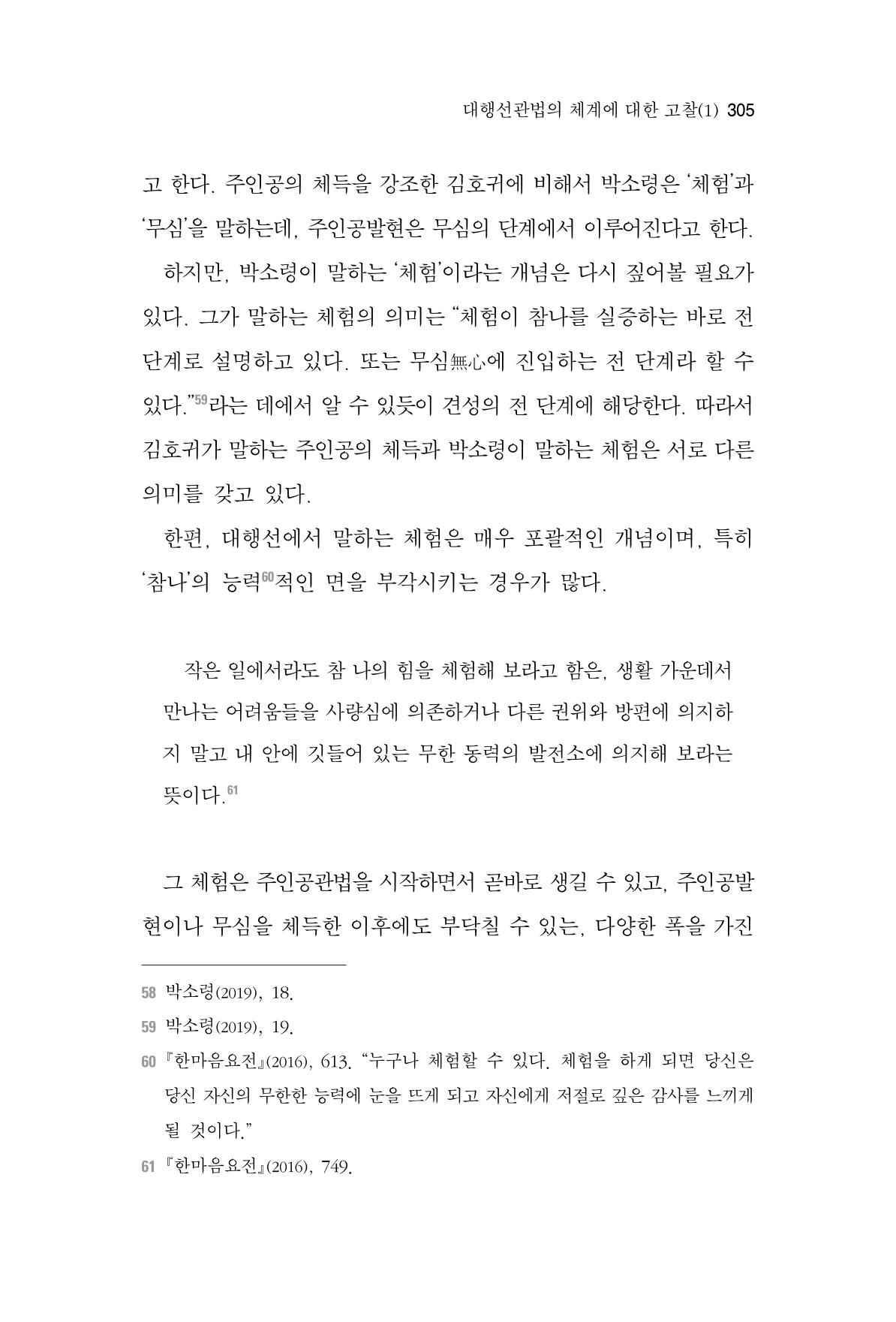 대행선관법의 체계에 대한 고찰(1) 305

고 한다. 주인공의 체득을 강조한 김호귀에 비해서 박소령은 '체험'과 '무심'을 말하는데, 주인공발현은 무심의 단계에서 이루어진다고 한다.

하지만, 박소령이 말하는 '체험'이라는 개념은 다시 짚어볼 필요가 있다. 그가 말하는 체험의 의미는 "체험이 참나를 실증하는 바로 전 단계로 설명하고 있다. 또는 무심無心에 진입하는 전 단계라 할 수 있다."$^{59}$라는 데에서 알 수 있듯이 견성의 전 단계에 해당한다. 따라서 김호귀가 말하는 주인공의 체득과 박소령이 말하는 체험은 서로 다른 의미를 갖고 있다.

한편, 대행선에서 말하는 체험은 매우 포괄적인 개념이며, 특히 '참나'의 능력$^{60}$적인 면을 부각시키는 경우가 많다.

작은 일에서라도 참 나의 힘을 체험해 보라고 함은, 생활 가운데서 만나는 어려움들을 사량심에 의존하거나 다른 권위와 방편에 의지하지 말고 내 안에 깃들어 있는 무한 동력의 발전소에 의지해 보라는 뜻이다.$^{61}$

그 체험은 주인공관법을 시작하면서 곧바로 생길 수 있고, 주인공발현이나 무심을 체득한 이후에도 부닥칠 수 있는, 다양한 폭을 가진

58 박소령(2019), 18.

59 박소령(2019), 19.

60 『한마음요전』(2016), 613. "누구나 체험할 수 있다. 체험을 하게 되면 당신은 당신 자신의 무한한 능력에 눈을 뜨게 되고 자신에게 저절로 깊은 감사를 느끼게 될 것이다."

61 『한마음요전』(2016), 749.